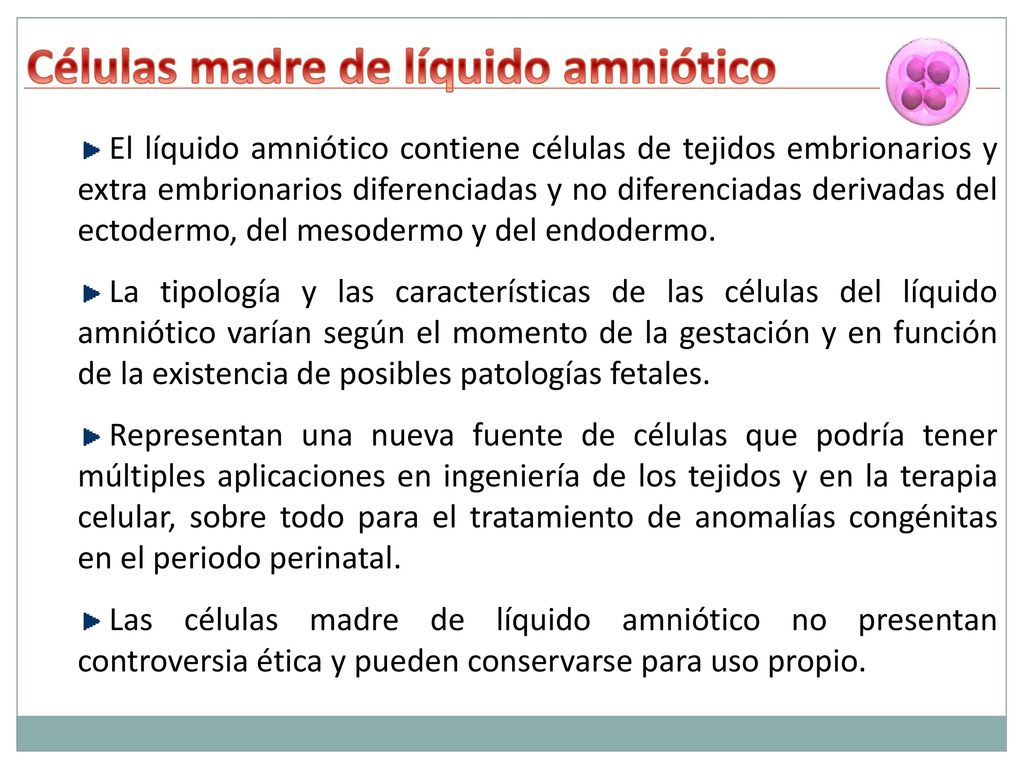 Células madre de líquido amniótico

El líquido amniótico contiene células de tejidos embrionarios y extra embrionarios diferenciadas y no diferenciadas derivadas del ectodermo, del mesodermo y del endodermo.

La tipología y las características de las células del líquido amniótico varían según el momento de la gestación y en función de la existencia de posibles patologías fetales.

Representan una nueva fuente de células que podría tener múltiples aplicaciones en ingeniería de los tejidos y en la terapia celular, sobre todo para el tratamiento de anomalías congénitas en el periodo perinatal.

Las células madre de líquido amniótico no presentan controversia ética y pueden conservarse para uso propio.